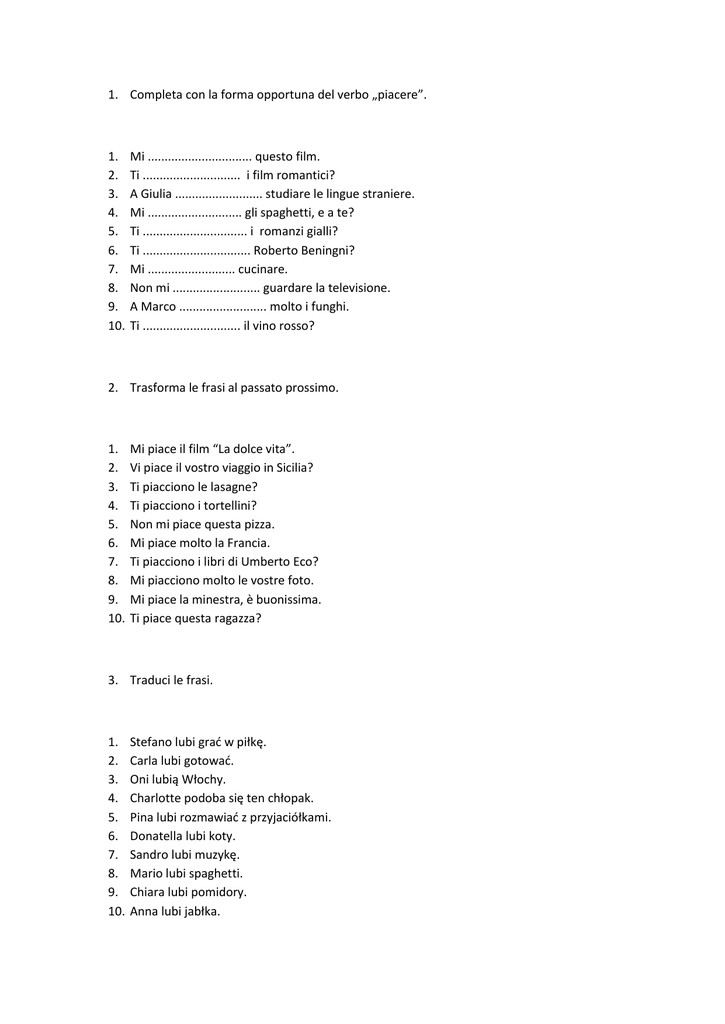 1. Completa con la forma opportuna del verbo „piacere”.

1. Mi ............................... questo film.
2. Ti .............................  i film romantici?
3. A Giulia .......................... studiare le lingue straniere.
4. Mi ............................ gli spaghetti, e a te?
5. Ti ............................... i  romanzi gialli?
6. Ti ................................ Roberto Beningni?
7. Mi .......................... cucinare.
8. Non mi .......................... guardare la televisione.
9. A Marco .......................... molto i funghi.
10. Ti ............................. il vino rosso?

2. Trasforma le frasi al passato prossimo.

1. Mi piace il film “La dolce vita”.
2. Vi piace il vostro viaggio in Sicilia?
3. Ti piacciono le lasagne?
4. Ti piacciono i tortellini?
5. Non mi piace questa pizza.
6. Mi piace molto la Francia.
7. Ti piacciono i libri di Umberto Eco?
8. Mi piacciono molto le vostre foto.
9. Mi piace la minestra, è buonissima.
10. Ti piace questa ragazza?

3. Traduci le frasi.

1. Stefano lubi grać w piłkę.
2. Carla lubi gotować.
3. Oni lubią Włochy.
4. Charlotte podoba się ten chłopak.
5. Pina lubi rozmawiać z przyjaciółkami.
6. Donatella lubi koty.
7. Sandro lubi muzykę.
8. Mario lubi spaghetti.
9. Chiara lubi pomidory.
10. Anna lubi jabłka.